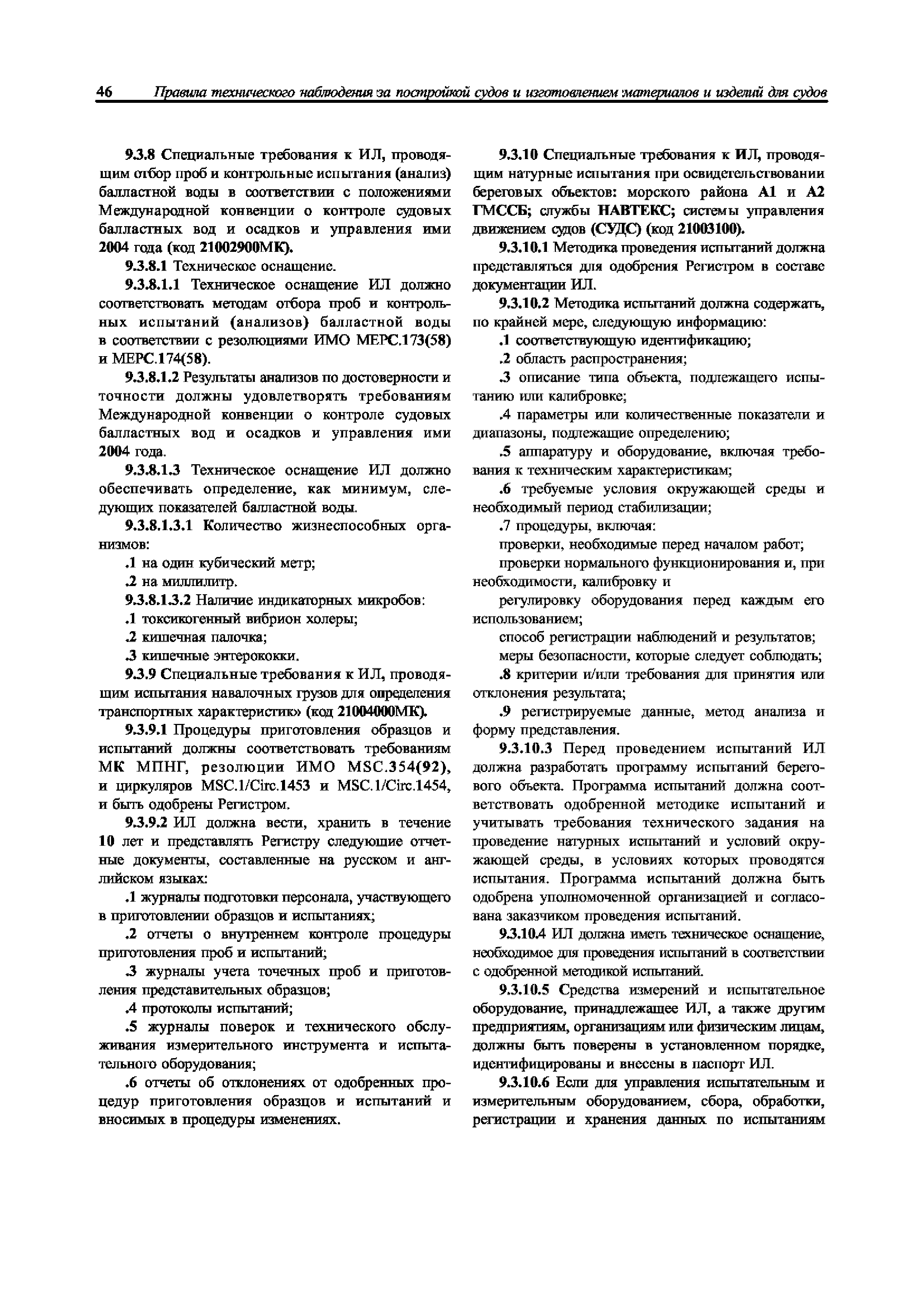 46 Правила технического наблюдения за постройкой судов и изготовлением материалов и изделий для судов

9.3.8 Специальные требования к ИЛ, проводящим отбор проб и контрольные испытания (анализ) балластной воды в соответствии с положениями Международной конвенции о контроле судовых балластных вод и осадков и управления ими 2004 года (код 21002900МК).

9.3.8.1 Техническое оснащение.

9.3.8.1.1 Техническое оснащение ИЛ должно соответствовать методам отбора проб и контрольных испытаний (анализов) балластной воды в соответствии с резолюциями ИМО МЕРС.173(58) и МЕРС.174(58).

9.3.8.1.2 Результаты анализов по достоверности и точности должны удовлетворять требованиям Международной конвенции о контроле судовых балластных вод и осадков и управления ими 2004 года.

9.3.8.1.3 Техническое оснащение ИЛ должно обеспечивать определение, как минимум, следующих показателей балластной воды.

9.3.8.1.3.1 Количество жизнеспособных организмов:

.1 на один кубический метр;

.2 на миллилитр.

9.3.8.1.3.2 Наличие индикаторных микробов:

.1 токсикогенный вибрион холеры;

.2 кишечная палочка;

.3 кишечные энтерококки.

9.3.9 Специальные требования к ИЛ, проводящим испытания навалочных грузов для определения транспортных характеристик» (код 21004000МК).

9.3.9.1 Процедуры приготовления образцов и испытаний должны соответствовать требованиям МК МПНГ, резолюции ИМО MSC.354(92), и циркуляров MSC.1/Circ.1453 и MSC.1/Circ.1454, и быть одобрены Регистром.

9.3.9.2 ИЛ должна вести, хранить в течение 10 лет и представлять Регистру следующие отчетные документы, составленные на русском и английском языках:

.1 журналы подготовки персонала, участвующего в приготовлении образцов и испытаниях;

.2 отчеты о внутреннем контроле процедуры приготовления проб и испытаний;

.3 журналы учета точечных проб и приготовления представительных образцов;

.4 протоколы испытаний;

.5 журналы поверок и технического обслуживания измерительного инструмента и испытательного оборудования;

.6 отчеты об отклонениях от одобренных процедур приготовления образцов и испытаний и вносимых в процедуры изменениях.

9.3.10 Специальные требования к ИЛ, проводящим натурные испытания при освидетельствовании береговых объектов: морского района А1 и А2 ГМССБ; службы НАВТЕКС; системы управления движением судов (СУДС) (код 21003100).

9.3.10.1 Методика проведения испытаний должна представляться для одобрения Регистром в составе документации ИЛ.

9.3.10.2 Методика испытаний должна содержать, по крайней мере, следующую информацию:

.1 соответствующую идентификацию;

.2 область распространения;

.3 описание типа объекта, подлежащего испытанию или калибровке;

.4 параметры или количественные показатели и диапазоны, подлежащие определению;

.5 аппаратуру и оборудование, включая требования к техническим характеристикам;

.6 требуемые условия окружающей среды и необходимый период стабилизации;

.7 процедуры, включая:

проверки, необходимые перед началом работ;

проверки нормального функционирования и, при необходимости, калибровку и

регулировку оборудования перед каждым его использованием;

способ регистрации наблюдений и результатов;

меры безопасности, которые следует соблюдать;

.8 критерии и/или требования для принятия или отклонения результата;

.9 регистрируемые данные, метод анализа и форму представления.

9.3.10.3 Перед проведением испытаний ИЛ должна разработать программу испытаний берегового объекта. Программа испытаний должна соответствовать одобренной методике испытаний и учитывать требования технического задания на проведение натурных испытаний и условий окружающей среды, в условиях которых проводятся испытания. Программа испытаний должна быть одобрена уполномоченной организацией и согласована заказчиком проведения испытаний.

9.3.10.4 ИЛ должна иметь техническое оснащение, необходимое для проведения испытаний в соответствии с одобренной методикой испытаний.

9.3.10.5 Средства измерений и испытательное оборудование, принадлежащее ИЛ, а также другим предприятиям, организациям или физическим лицам, должны быть поверены в установленном порядке, идентифицированы и внесены в паспорт ИЛ.

9.3.10.6 Если для управления испытательным и измерительным оборудованием, сбора, обработки, регистрации и хранения данных по испытаниям